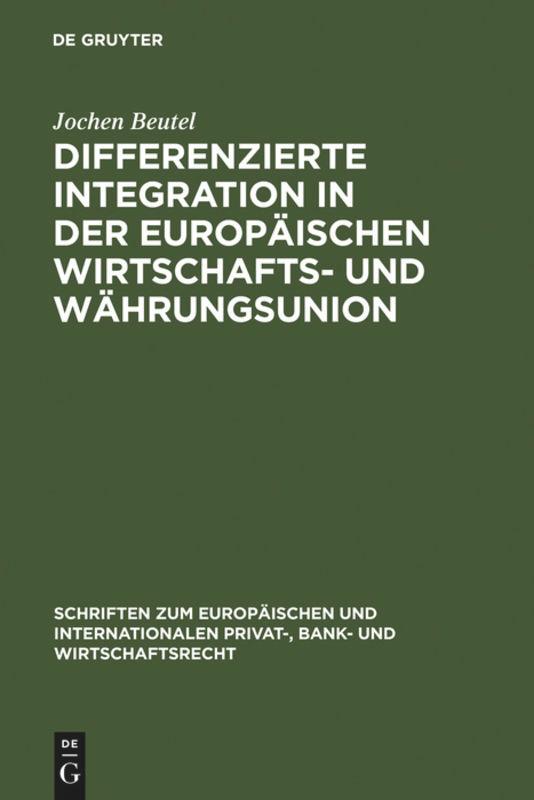 DE GRUYTER

Jochen Beutel

DIFFERENZIERTE INTEGRATION IN DER EUROPÄISCHEN WIRTSCHAFTS- UND WÄHRUNGSUNION

SCHRIFTEN ZUM EUROPÄISCHEN UND INTERNATIONALEN PRIVAT-, BANK- UND WIRTSCHAFTSRECHT

DE G